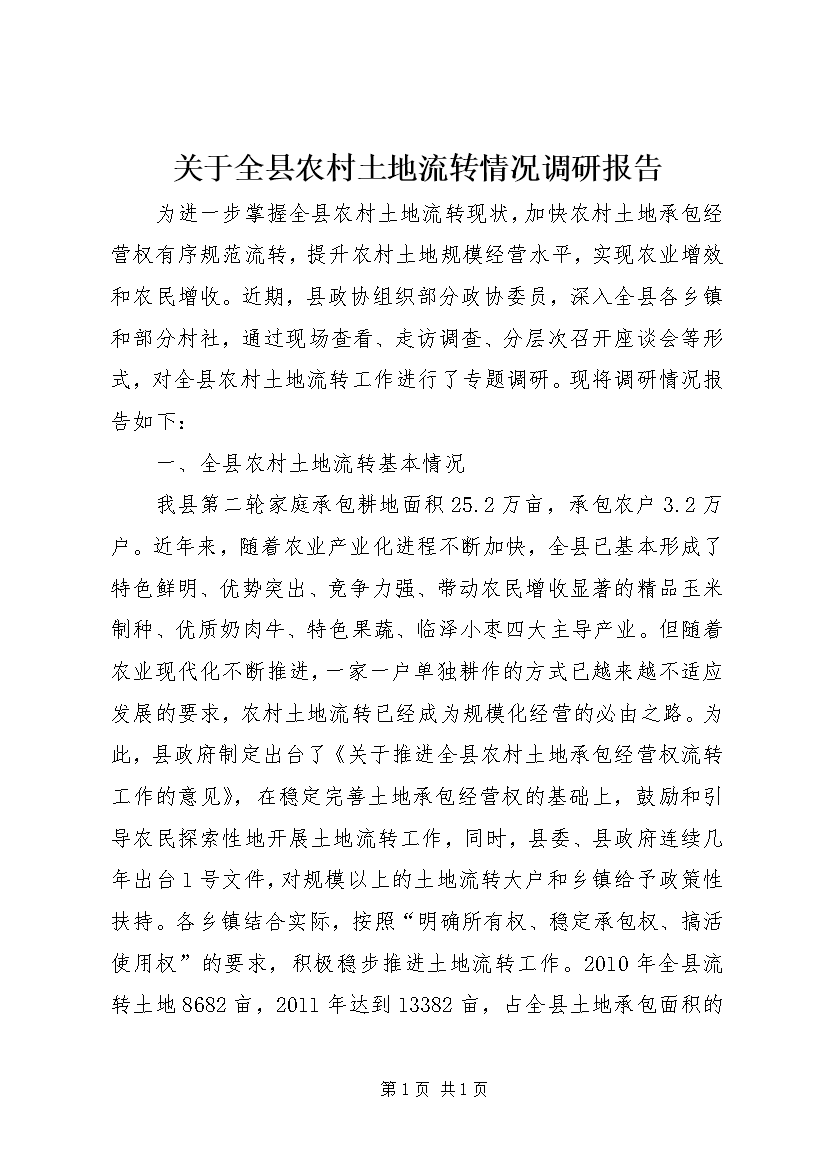 关于全县农村土地流转情况调研报告

为进一步掌握全县农村土地流转现状，加快农村土地承包经营权有序规范流转，提升农村土地规模经营水平，实现农业增效和农民增收。近期，县政协组织部分政协委员，深入全县各乡镇和部分村社，通过现场查看、走访调查、分层次召开座谈会等形式，对全县农村土地流转工作进行了专题调研。现将调研情况报告如下：

一、全县农村土地流转基本情况

我县第二轮家庭承包耕地面积25.2万亩，承包农户3.2万户。近年来，随着农业产业化进程不断加快，全县已基本形成了特色鲜明、优势突出、竞争力强、带动农民增收显著的精品玉米制种、优质奶肉牛、特色果蔬、临泽小枣四大主导产业。但随着农业现代化不断推进，一家一户单独耕作的方式已越来越不适应发展的要求，农村土地流转已经成为规模化经营的必由之路。为此，县政府制定出台了《关于推进全县农村土地承包经营权流转工作的意见》，在稳定完善土地承包经营权的基础上，鼓励和引导农民探索性地开展土地流转工作，同时，县委、县政府连续几年出台1号文件，对规模以上的土地流转大户和乡镇给予政策性扶持。各乡镇结合实际，按照“明确所有权、稳定承包权、搞活使用权”的要求，积极稳步推进土地流转工作。2010年全县流转土地8682亩，2011年达到13382亩，占全县土地承包面积的

第1页 共1页